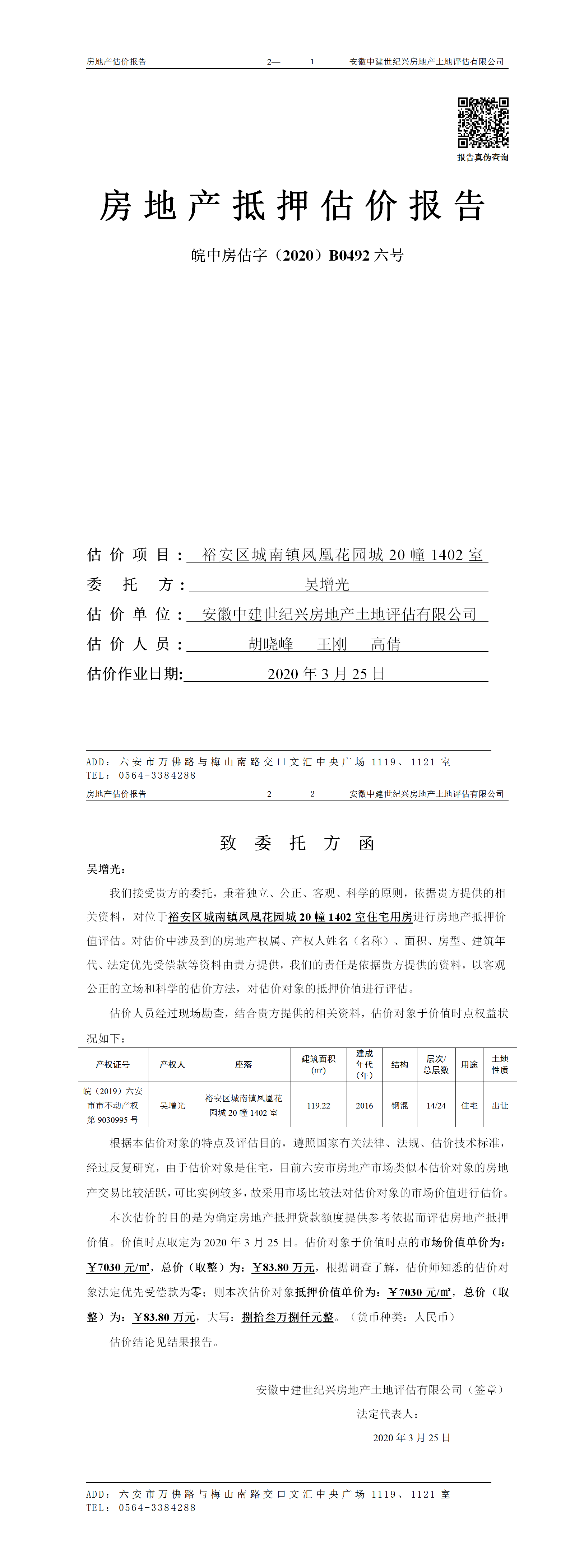 房地产估价报告　　2—　1　　安徽中建世纪兴房地产土地评估有限公司

报告真伪查询

房地产抵押估价报告

皖中房估字（2020）B0492 六号

估价项目：裕安区城南镇凤凰花园城 20 幢 1402 室

委托方：吴增光

估价单位：安徽中建世纪兴房地产土地评估有限公司

估价人员：胡晓峰　王刚　高倩

估价作业日期：2020 年 3 月 25 日

ADD：六安市万佛路与梅山南路交口文汇中央广场 1119、1121 室
TEL：0564-3384288

房地产估价报告　　2—　2　　安徽中建世纪兴房地产土地评估有限公司

致委托方函

吴增光：

我们接受贵方的委托，秉着独立、公正、客观、科学的原则，依据贵方提供的相关资料，对位于裕安区城南镇凤凰花园城 20 幢 1402 室住宅用房进行房地产抵押价值评估。对估价中涉及到的房地产权属、产权人姓名（名称）、面积、房型、建筑年代、法定优先受偿款等资料由贵方提供，我们的责任是依据贵方提供的资料，以客观公正的立场和科学的估价方法，对估价对象的抵押价值进行评估。

估价人员经过现场勘查，结合贵方提供的相关资料，估价对象于价值时点权益状况如下：

| 产权证号 | 产权人 | 座落 | 建筑面积（㎡） | 建成年代（年） | 结构 | 层次/总层数 | 用途 | 土地性质 |
|---|---|---|---|---|---|---|---|---|
| 皖（2019）六安市市不动产权第 9030995 号 | 吴增光 | 裕安区城南镇凤凰花园城 20 幢 1402 室 | 119.22 | 2016 | 钢混 | 14/24 | 住宅 | 出让 |

根据本估价对象的特点及评估目的，遵照国家有关法律、法规、估价技术标准，经过反复研究，由于估价对象是住宅，目前六安市房地产市场类似本估价对象的房地产交易比较活跃，可比实例较多，故采用市场比较法对估价对象的市场价值进行估价。

本次估价的目的是为确定房地产抵押贷款额度提供参考依据而评估房地产抵押价值。价值时点取定为 2020 年 3 月 25 日。估价对象于价值时点的市场价值单价为：￥7030 元/㎡，总价（取整）为：￥83.80 万元，根据调查了解，估价师知悉的估价对象法定优先受偿款为零；则本次估价对象抵押价值单价为：￥7030 元/㎡，总价（取整）为：￥83.80 万元，大写：捌拾叁万捌仟元整。（货币种类：人民币）

估价结论见结果报告。

安徽中建世纪兴房地产土地评估有限公司（签章）
法定代表人：
2020 年 3 月 25 日

ADD：六安市万佛路与梅山南路交口文汇中央广场 1119、1121 室
TEL：0564-3384288